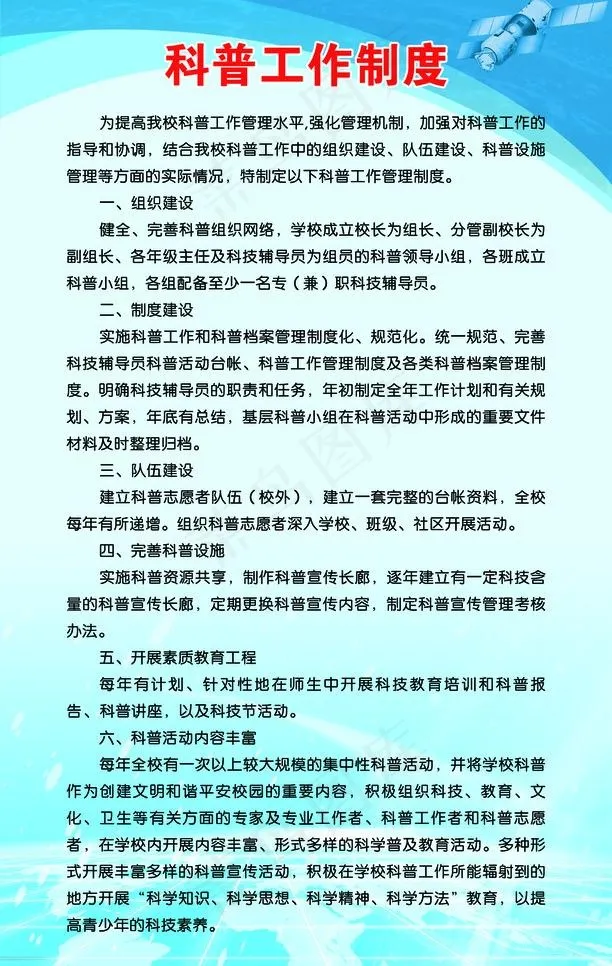 科普工作制度

为提高我校科普工作管理水平,强化管理机制，加强对科普工作的指导和协调，结合我校科普工作中的组织建设、队伍建设、科普设施管理等方面的实际情况，特制定以下科普工作管理制度。

一、组织建设

健全、完善科普组织网络，学校成立校长为组长、分管副校长为副组长、各年级主任及科技辅导员为组员的科普领导小组，各班成立科普小组，各组配备至少一名专（兼）职科技辅导员。

二、制度建设

实施科普工作和科普档案管理制度化、规范化。统一规范、完善科技辅导员科普活动台帐、科普工作管理制度及各类科普档案管理制度。明确科技辅导员的职责和任务，年初制定全年工作计划和有关规划、方案，年底有总结，基层科普小组在科普活动中形成的重要文件材料及时整理归档。

三、队伍建设

建立科普志愿者队伍（校外），建立一套完整的台帐资料，全校每年有所递增。组织科普志愿者深入学校、班级、社区开展活动。

四、完善科普设施

实施科普资源共享，制作科普宣传长廊，逐年建立有一定科技含量的科普宣传长廊，定期更换科普宣传内容，制定科普宣传管理考核办法。

五、开展素质教育工程

每年有计划、针对性地在师生中开展科技教育培训和科普报告、科普讲座，以及科技节活动。

六、科普活动内容丰富

每年全校有一次以上较大规模的集中性科普活动，并将学校科普作为创建文明和谐平安校园的重要内容，积极组织科技、教育、文化、卫生等有关方面的专家及专业工作者、科普工作者和科普志愿者，在学校内开展内容丰富、形式多样的科学普及教育活动。多种形式开展丰富多样的科普宣传活动，积极在学校科普工作所能辐射到的地方开展“科学知识、科学思想、科学精神、科学方法”教育，以提高青少年的科技素养。